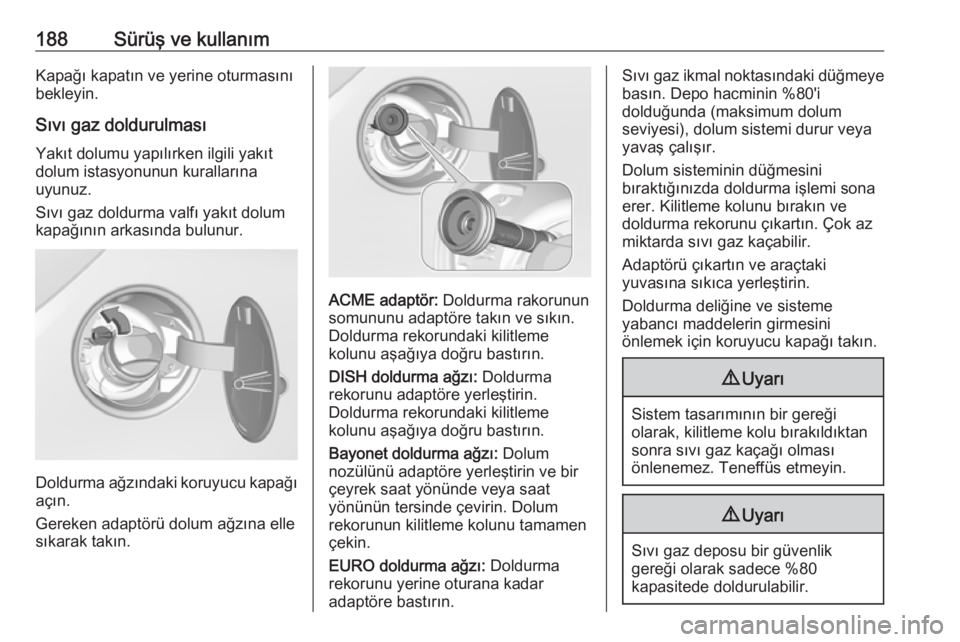 188 Sürüş ve kullanım

Kapağı kapatın ve yerine oturmasını bekleyin.

Sıvı gaz doldurulması

Yakıt dolumu yapılırken ilgili yakıt dolum istasyonunun kurallarına uyunuz.

Sıvı gaz doldurma valfı yakıt dolum kapağının arkasında bulunur.

Doldurma ağzındaki koruyucu kapağı açın.

Gereken adaptörü dolum ağzına elle sıkarak takın.

ACME adaptör: Doldurma rakorunun somununu adaptöre takın ve sıkın. Doldurma rekorundaki kilitleme kolunu aşağıya doğru bastırın.

DISH doldurma ağzı: Doldurma rekorunu adaptöre yerleştirin. Doldurma rekorundaki kilitleme kolunu aşağıya doğru bastırın.

Bayonet doldurma ağzı: Dolum nozülünü adaptöre yerleştirin ve bir çeyrek saat yönünde veya saat yönünün tersinde çevirin. Dolum rekorunun kilitleme kolunu tamamen çekin.

EURO doldurma ağzı: Doldurma rekorunu yerine oturana kadar adaptöre bastırın.

Sıvı gaz ikmal noktasındaki düğmeye basın. Depo hacminin %80'i dolduğunda (maksimum dolum seviyesi), dolum sistemi durur veya yavaş çalışır.

Dolum sisteminin düğmesini bıraktığınızda doldurma işlemi sona erer. Kilitleme kolunu bırakın ve doldurma rekorunu çıkartın. Çok az miktarda sıvı gaz kaçabilir.

Adaptörü çıkartın ve araçtaki yuvasına sıkıca yerleştirin.

Doldurma deliğine ve sisteme yabancı maddelerin girmesini önlemek için koruyucu kapağı takın.

⚠ Uyarı

Sistem tasarımının bir gereği olarak, kilitleme kolu bırakıldıktan sonra sıvı gaz kaçağı olması önlenemez. Teneffüs etmeyin.

⚠ Uyarı

Sıvı gaz deposu bir güvenlik gereği olarak sadece %80 kapasitede doldurulabilir.

carmanualsonline.info